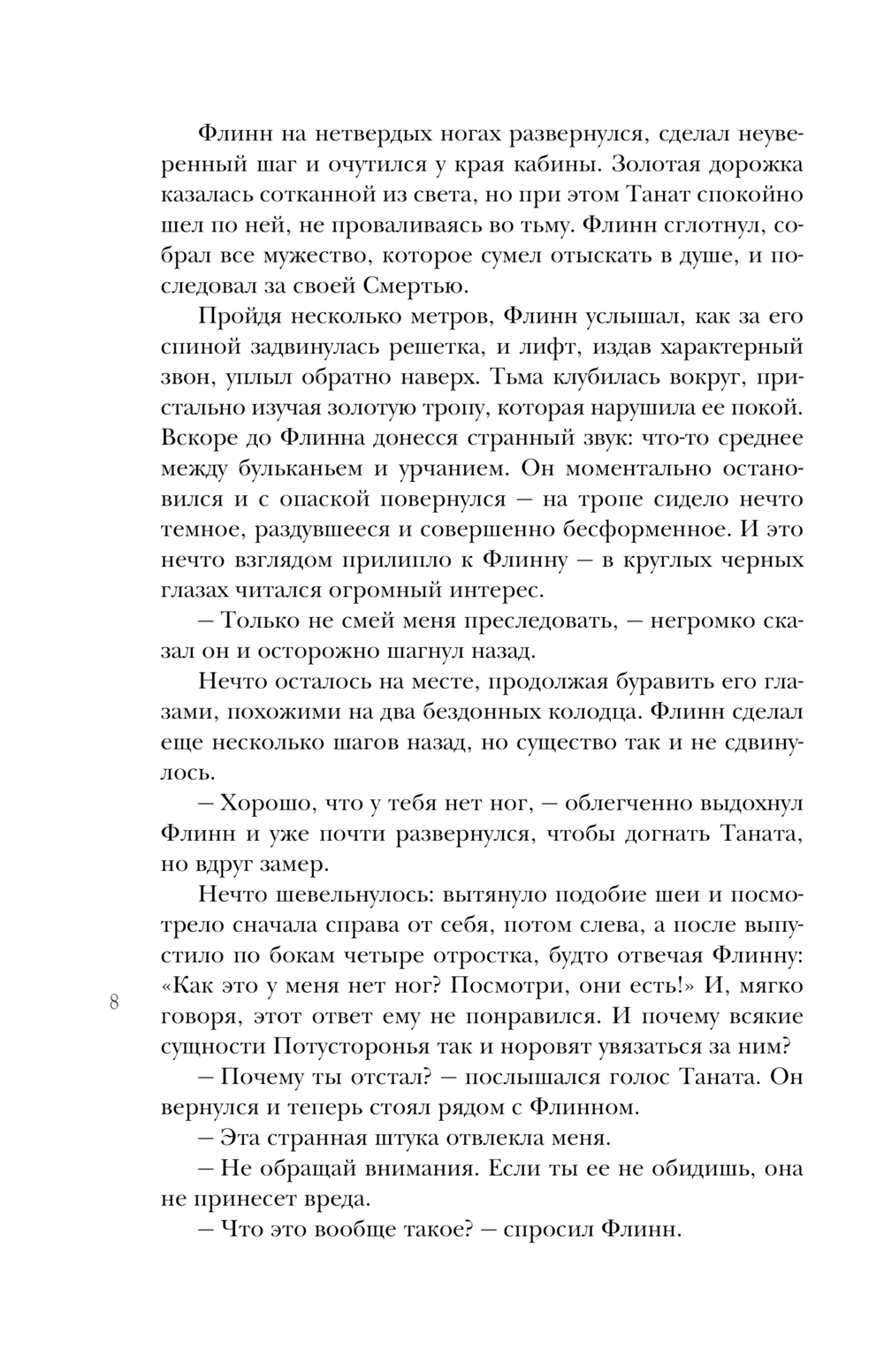 Флинн на нетвердых ногах развернулся, сделал неуверенный шаг и очутился у края кабины. Золотая дорожка казалась сотканной из света, но при этом Танат спокойно шел по ней, не проваливаясь во тьму. Флинн сглотнул, собрал все мужество, которое сумел отыскать в душе, и последовал за своей Смертью.

Пройдя несколько метров, Флинн услышал, как за его спиной задвинулась решетка, и лифт, издав характерный звон, уплыл обратно наверх. Тьма клубилась вокруг, пристально изучая золотую тропу, которая нарушила ее покой. Вскоре до Флинна донесся странный звук: что-то среднее между бульканьем и урчанием. Он моментально остановился и с опаской повернулся — на тропе сидело нечто темное, раздувшееся и совершенно бесформенное. И это нечто взглядом прилипло к Флинну — в круглых черных глазах читался огромный интерес.

— Только не смей меня преследовать, — негромко сказал он и осторожно шагнул назад.

Нечто осталось на месте, продолжая буравить его глазами, похожими на два бездонных колодца. Флинн сделал еще несколько шагов назад, но существо так и не сдвинулось.

— Хорошо, что у тебя нет ног, — облегченно выдохнул Флинн и уже почти развернулся, чтобы догнать Таната, но вдруг замер.

Нечто шевельнулось: вытянуло подобие шеи и посмотрело сначала справа от себя, потом слева, а после выпустило по бокам четыре отростка, будто отвечая Флинну: «Как это у меня нет ног? Посмотри, они есть!» И, мягко говоря, этот ответ ему не понравился. И почему всякие сущности Потусторонья так и норовят увязаться за ним?

— Почему ты отстал? — послышался голос Таната. Он вернулся и теперь стоял рядом с Флинном.

— Эта странная штука отвлекла меня.

— Не обращай внимания. Если ты ее не обидишь, она не принесет вреда.

— Что это вообще такое? — спросил Флинн.

8